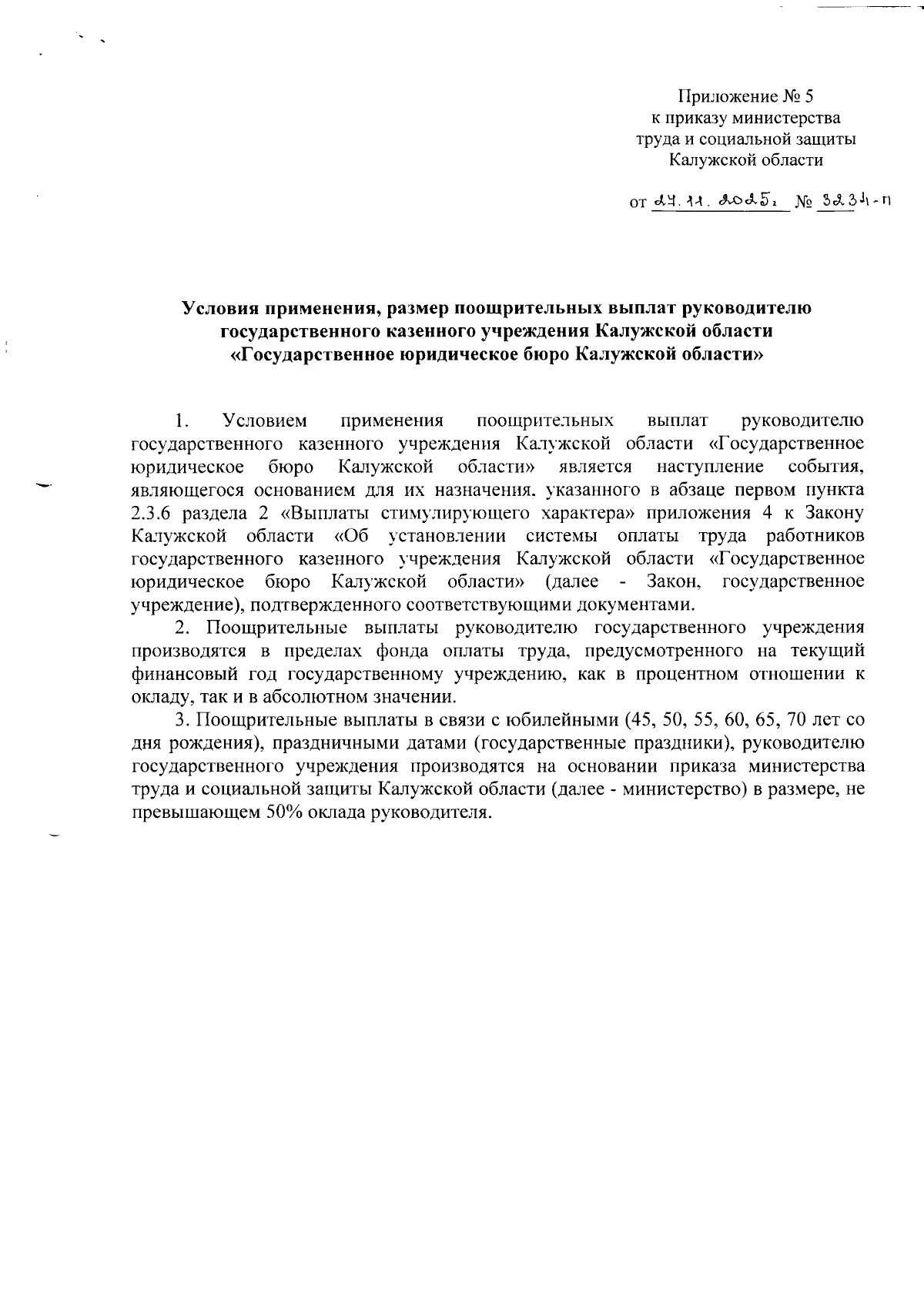 Приложение № 5
к приказу министерства
труда и социальной защиты
Калужской области

от 24.11.2025г № 3234-п

Условия применения, размер поощрительных выплат руководителю государственного казенного учреждения Калужской области «Государственное юридическое бюро Калужской области»

1. Условием применения поощрительных выплат руководителю государственного казенного учреждения Калужской области «Государственное юридическое бюро Калужской области» является наступление события, являющегося основанием для их назначения, указанного в абзаце первом пункта 2.3.6 раздела 2 «Выплаты стимулирующего характера» приложения 4 к Закону Калужской области «Об установлении системы оплаты труда работников государственного казенного учреждения Калужской области «Государственное юридическое бюро Калужской области» (далее - Закон, государственное учреждение), подтвержденного соответствующими документами.

2. Поощрительные выплаты руководителю государственного учреждения производятся в пределах фонда оплаты труда, предусмотренного на текущий финансовый год государственному учреждению, как в процентном отношении к окладу, так и в абсолютном значении.

3. Поощрительные выплаты в связи с юбилейными (45, 50, 55, 60, 65, 70 лет со дня рождения), праздничными датами (государственные праздники), руководителю государственного учреждения производятся на основании приказа министерства труда и социальной защиты Калужской области (далее - министерство) в размере, не превышающем 50% оклада руководителя.